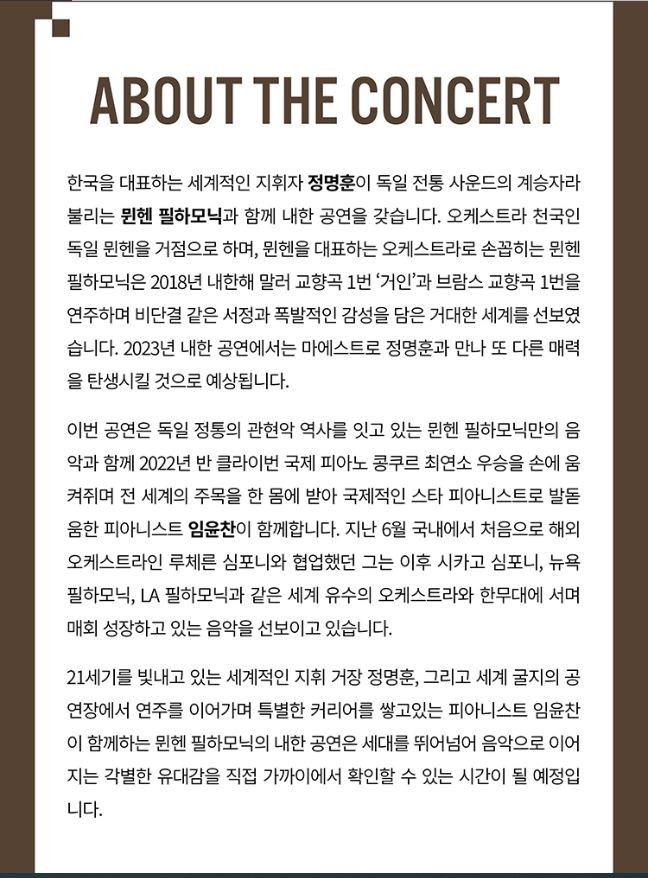 ABOUT THE CONCERT

한국을 대표하는 세계적인 지휘자 정명훈이 독일 전통 사운드의 계승자라 불리는 뮌헨 필하모닉과 함께 내한 공연을 갖습니다. 오케스트라 천국인 독일 뮌헨을 거점으로 하며, 뮌헨을 대표하는 오케스트라로 손꼽히는 뮌헨 필하모닉은 2018년 내한해 말러 교향곡 1번 '거인'과 브람스 교향곡 1번을 연주하며 비단결 같은 서정과 폭발적인 감성을 담은 거대한 세계를 선보였습니다. 2023년 내한 공연에서는 마에스트로 정명훈과 만나 또 다른 매력을 탄생시킬 것으로 예상됩니다.

이번 공연은 독일 정통의 관현악 역사를 잇고 있는 뮌헨 필하모닉만의 음악과 함께 2022년 반 클라이번 국제 피아노 콩쿠르 최연소 우승을 손에 움켜쥐며 전 세계의 주목을 한 몸에 받아 국제적인 스타 피아니스트로 발돋움한 피아니스트 임윤찬이 함께합니다. 지난 6월 국내에서 처음으로 해외 오케스트라인 루체른 심포니와 협업했던 그는 이후 시카고 심포니, 뉴욕 필하모닉, LA 필하모닉과 같은 세계 유수의 오케스트라와 한무대에 서며 매회 성장하고 있는 음악을 선보이고 있습니다.

21세기를 빛내고 있는 세계적인 지휘 거장 정명훈, 그리고 세계 굴지의 공연장에서 연주를 이어가며 특별한 커리어를 쌓고있는 피아니스트 임윤찬이 함께하는 뮌헨 필하모닉의 내한 공연은 세대를 뛰어넘어 음악으로 이어지는 각별한 유대감을 직접 가까이에서 확인할 수 있는 시간이 될 예정입니다.